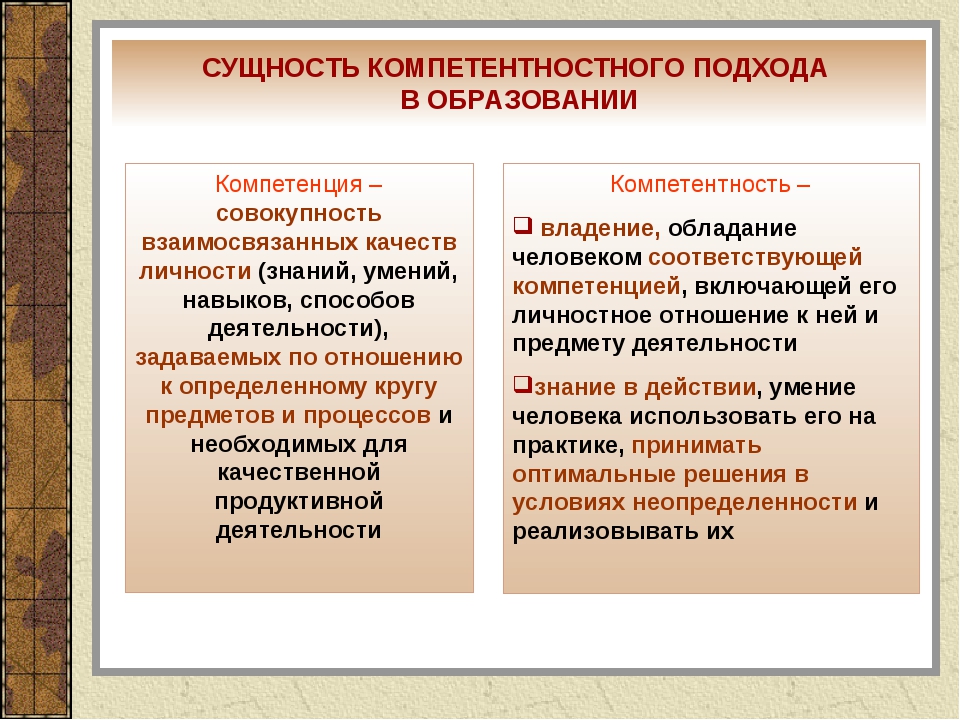 СУЩНОСТЬ КОМПЕТЕНТНОСТНОГО ПОДХОДА В ОБРАЗОВАНИИ

Компетенция – совокупность взаимосвязанных качеств личности (знаний, умений, навыков, способов деятельности), задаваемых по отношению к определенному кругу предметов и процессов и необходимых для качественной продуктивной деятельности

Компетентность –

❑ владение, обладание человеком соответствующей компетенцией, включающей его личностное отношение к ней и предмету деятельности

❑знание в действии, умение человека использовать его на практике, принимать оптимальные решения в условиях неопределенности и реализовывать их